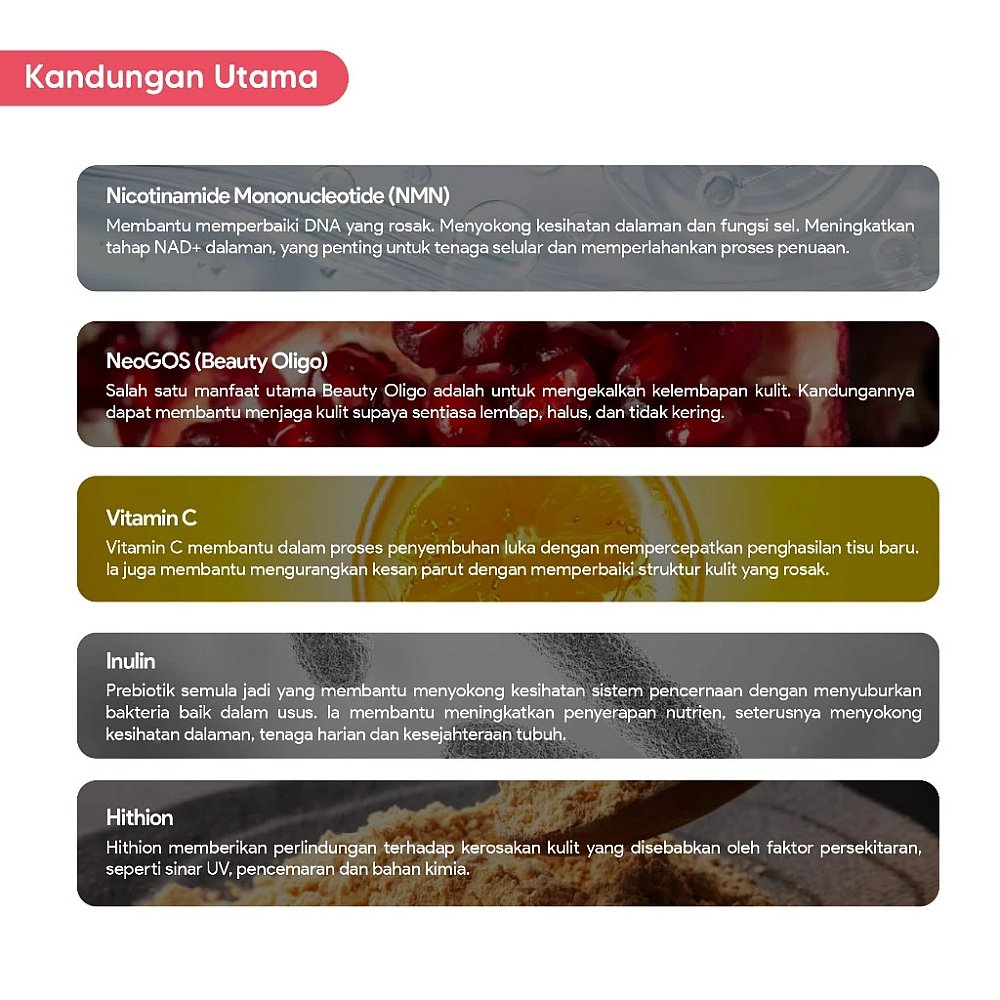 Kandungan Utama

Nicotinamide Mononucleotide (NMN)
Membantu memperbaiki DNA yang rosak. Menyokong kesihatan dalaman dan fungsi sel. Meningkatkan tahap NAD+ dalaman, yang penting untuk tenaga selular dan memperlahankan proses penuaan.

NeoGOS (Beauty Oligo)
Salah satu manfaat utama Beauty Oligo adalah untuk mengekalkan kelembapan kulit. Kandungannya dapat membantu menjaga kulit supaya sentiasa lembap, halus, dan tidak kering.

Vitamin C
Vitamin C membantu dalam proses penyembuhan luka dengan mempercepatkan penghasilan tisu baru. Ia juga membantu mengurangkan kesan parut dengan memperbaiki struktur kulit yang rosak.

Inulin
Prebiotik semula jadi yang membantu menyokong kesihatan sistem pencernaan dengan menyuburkan bakteria baik dalam usus. Ia membantu meningkatkan penyerapan nutrien, seterusnya menyokong kesihatan dalaman, tenaga harian dan kesejahteraan tubuh.

Hithion
Hithion memberikan perlindungan terhadap kerosakan kulit yang disebabkan oleh faktor persekitaran, seperti sinar UV, pencemaran dan bahan kimia.